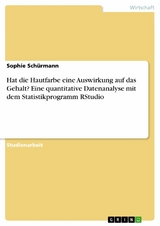 Wirtschaft

Sophie Schürmann

Hat die Hautfarbe eine Auswirkung auf das Gehalt? Eine quantitative Datenanalyse mit dem Statistikprogramm RStudio

Studienarbeit

GRIN